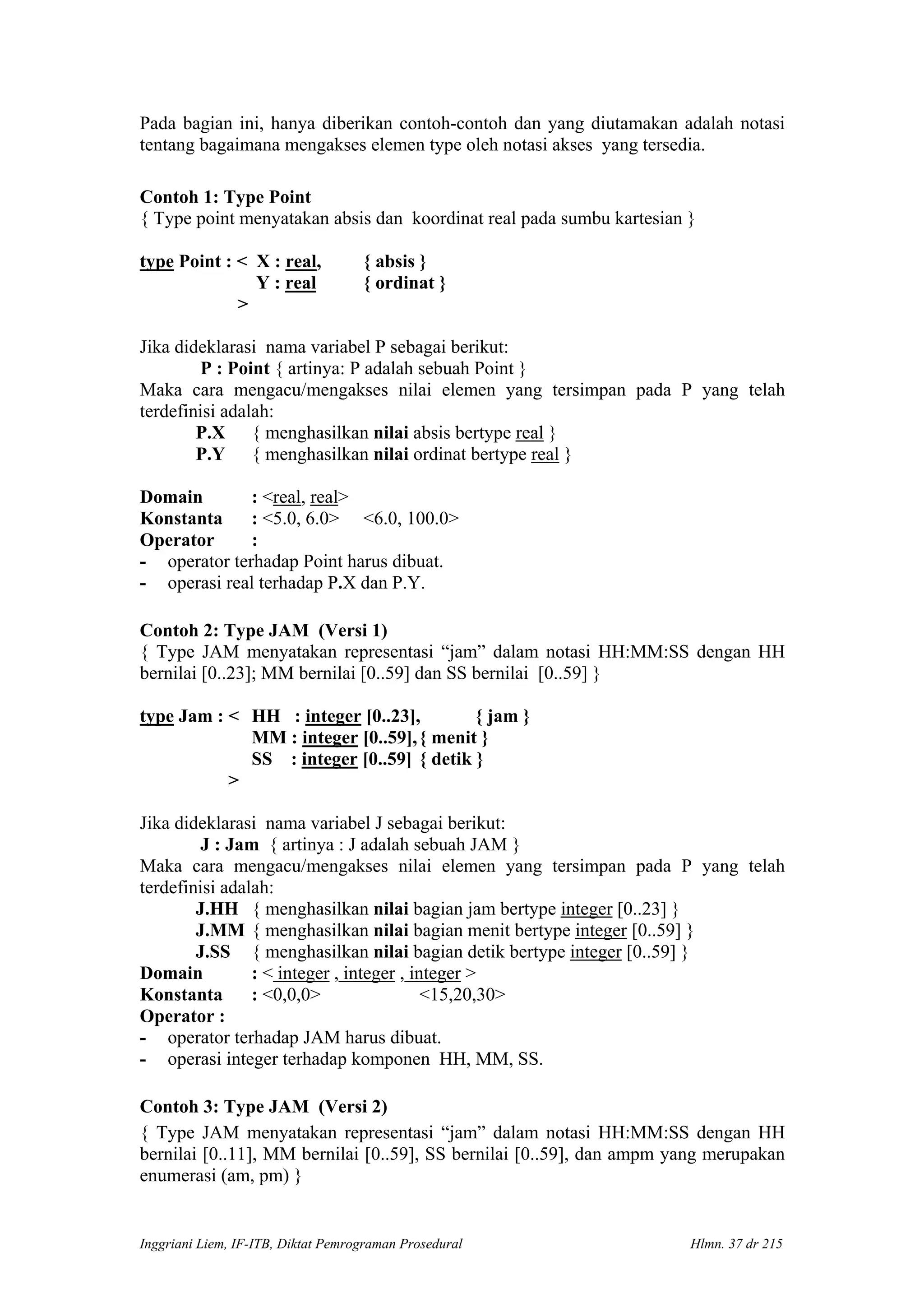 Pada bagian ini, hanya diberikan contoh-contoh dan yang diutamakan adalah notasi tentang bagaimana mengakses elemen type oleh notasi akses yang tersedia.

Contoh 1: Type Point
{ Type point menyatakan absis dan koordinat real pada sumbu kartesian }

type Point : < X : real, { absis }
Y : real { ordinat }
>

Jika dideklarasi nama variabel P sebagai berikut:
P : Point { artinya: P adalah sebuah Point }
Maka cara mengacu/mengakses nilai elemen yang tersimpan pada P yang telah terdefinisi adalah:
P.X { menghasilkan nilai absis bertype real }
P.Y { menghasilkan nilai ordinat bertype real }

Domain : <real, real>
Konstanta : <5.0, 6.0> <6.0, 100.0>
Operator :
- operator terhadap Point harus dibuat.
- operasi real terhadap P.X dan P.Y.

Contoh 2: Type JAM (Versi 1)
{ Type JAM menyatakan representasi “jam” dalam notasi HH:MM:SS dengan HH bernilai [0..23]; MM bernilai [0..59] dan SS bernilai [0..59] }

type Jam : < HH : integer [0..23], { jam }
MM : integer [0..59], { menit }
SS : integer [0..59] { detik }
>

Jika dideklarasi nama variabel J sebagai berikut:
J : Jam { artinya : J adalah sebuah JAM }
Maka cara mengacu/mengakses nilai elemen yang tersimpan pada P yang telah terdefinisi adalah:
J.HH { menghasilkan nilai bagian jam bertype integer [0..23] }
J.MM { menghasilkan nilai bagian menit bertype integer [0..59] }
J.SS { menghasilkan nilai bagian detik bertype integer [0..59] }
Domain : < integer , integer , integer >
Konstanta : <0,0,0> <15,20,30>
Operator :
- operator terhadap JAM harus dibuat.
- operasi integer terhadap komponen HH, MM, SS.

Contoh 3: Type JAM (Versi 2)
{ Type JAM menyatakan representasi “jam” dalam notasi HH:MM:SS dengan HH bernilai [0..11], MM bernilai [0..59], SS bernilai [0..59], dan ampm yang merupakan enumerasi (am, pm) }

Inggriani Liem, IF-ITB, Diktat Pemrograman Prosedural Hlmn. 37 dr 215